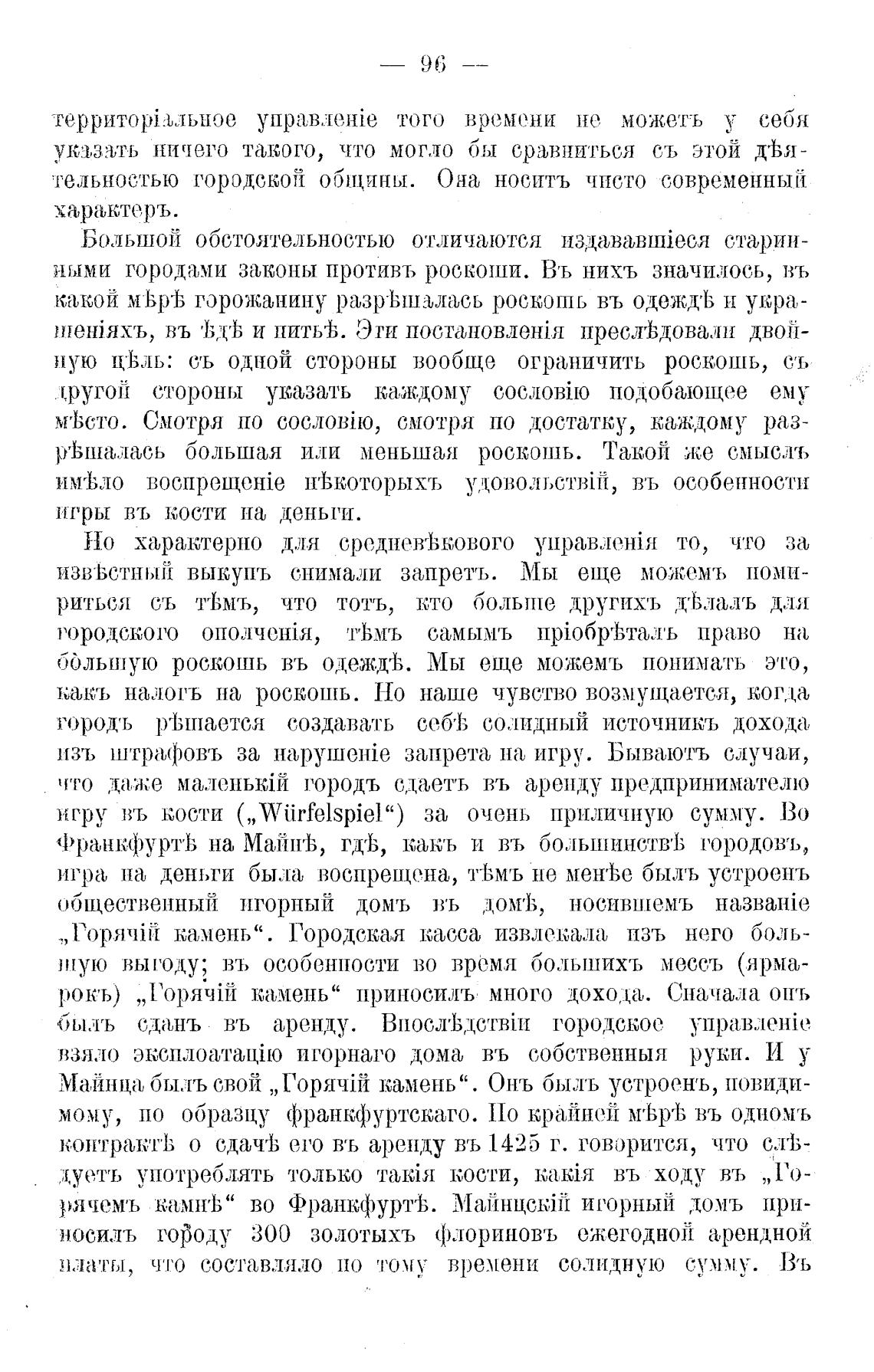 — 96 —

территоріальное управленіе того времени не можетъ у себя указать ничего такого, что могло бы сравниться съ этой дѣятельностью городской общины. Она носитъ чисто современный характеръ.

Большой обстоятельностью отличаются издававшіеся старинными городами законы противъ роскоши. Въ нихъ значилось, въ какой мѣрѣ горожанину разрѣшалась роскошь въ одеждѣ и украшеніяхъ, въ ѣдѣ и питьѣ. Эти постановленія преслѣдовали двойную цѣль: съ одной стороны вообще ограничить роскошь, съ другой стороны указать каждому сословію подобающее ему мѣсто. Смотря по сословію, смотря по достатку, каждому разрѣшалась большая или меньшая роскошь. Такой же смыслъ имѣло воспрещеніе нѣкоторыхъ удовольствій, въ особенности игры въ кости на деньги.

Но характерно для средневѣкового управленія то, что за извѣстный выкупъ снимали запретъ. Мы еще можемъ помириться съ тѣмъ, что тотъ, кто больше другихъ дѣлалъ для городского ополченія, тѣмъ самымъ пріобрѣталъ право на бо́льшую роскошь въ одеждѣ. Мы еще можемъ понимать это, какъ налогъ на роскошь. Но наше чувство возмущается, когда городъ рѣшается создавать себѣ солидный источникъ дохода изъ штрафовъ за нарушеніе запрета на игру. Бываютъ случаи, что даже маленькій городъ сдаетъ въ аренду предпринимателю игру въ кости („Würfelspiel“) за очень приличную сумму. Во Франкфуртѣ на Майнѣ, гдѣ, какъ и въ большинствѣ городовъ, игра на деньги была воспрещена, тѣмъ не менѣе былъ устроенъ общественный игорный домъ въ домѣ, носившемъ названіе „Горячій камень“. Городская касса извлекала изъ него большую выгоду; въ особенности во время большихъ мессъ (ярмарокъ) „Горячій камень“ приносилъ много дохода. Сначала онъ былъ сданъ въ аренду. Впослѣдствіи городское управленіе взяло эксплоатацію игорнаго дома въ собственныя руки. И у Майнца былъ свой „Горячій камень“. Онъ былъ устроенъ, повидимому, по образцу франкфуртскаго. По крайней мѣрѣ въ одномъ контрактѣ о сдачѣ его въ аренду въ 1425 г. говорится, что слѣдуетъ употреблять только такія кости, какія въ ходу въ „Горячемъ камнѣ“ во Франкфуртѣ. Майнцскій игорный домъ приносилъ городу 300 золотыхъ флориновъ ежегодной арендной платы, что составляло по тому времени солидную сумму. Въ